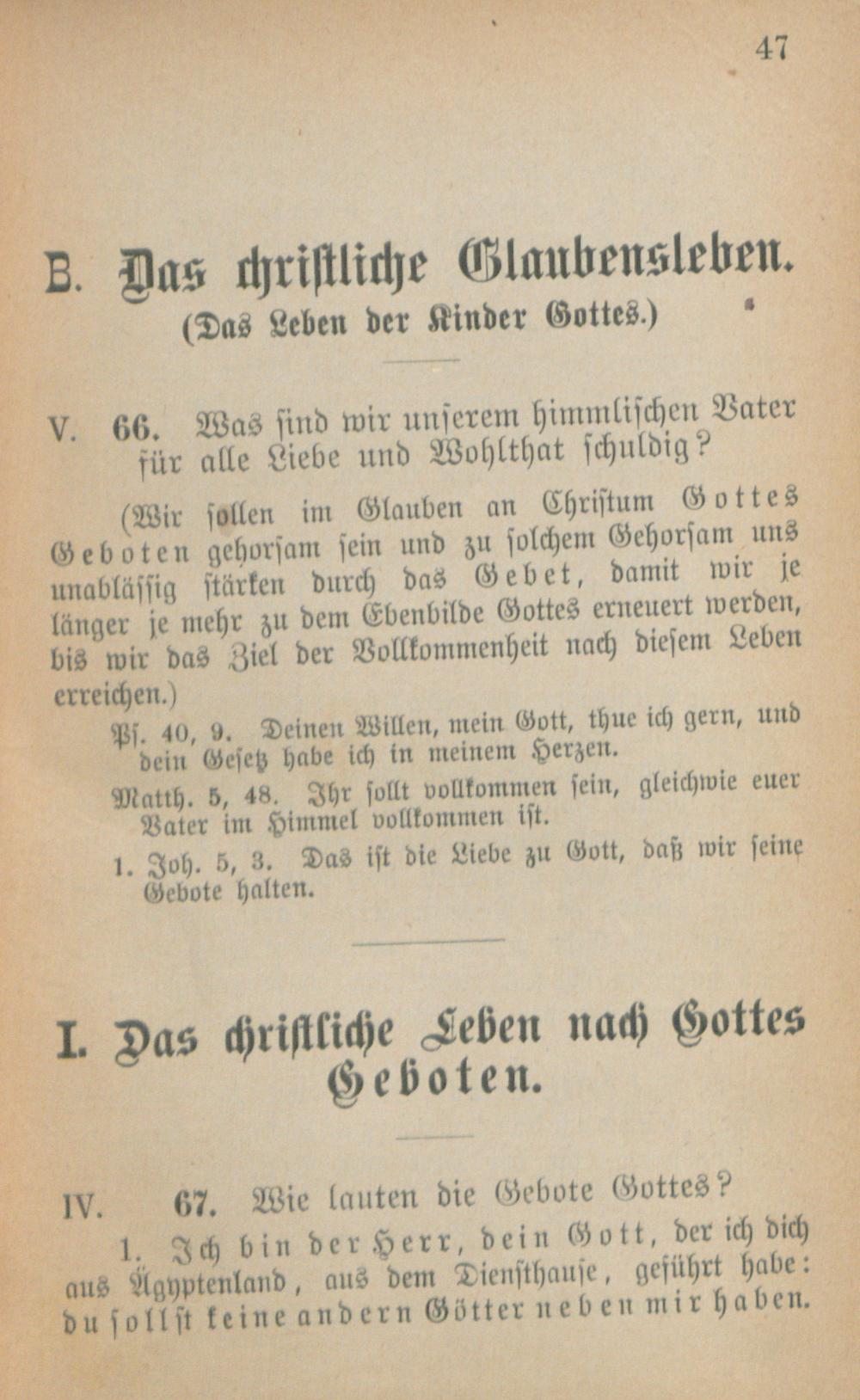 47

B. Das christliche Glaubensleben.
(Das Leben der Kinder Gottes.)

V. 66. Was sind wir unserem himmlischen Vater für alle Liebe und Wohlthat schuldig?

(Wir sollen im Glauben an Christum Gottes Geboten gehorsam sein und zu solchem Gehorsam uns unablässig stärken durch das Gebet, damit wir je länger je mehr zu dem Ebenbilde Gottes erneuert werden, bis wir das Ziel der Vollkommenheit nach diesem Leben erreichen.)

Ps. 40, 9. Deinen Willen, mein Gott, thue ich gern, und dein Gesetz habe ich in meinem Herzen.

Matth. 5, 48. Ihr sollt vollkommen sein, gleichwie euer Vater im Himmel vollkommen ist.

1. Joh. 5, 3. Das ist die Liebe zu Gott, daß wir seine Gebote halten.

I. Das christliche Leben nach Gottes Geboten.

IV. 67. Wie lauten die Gebote Gottes?

1. Ich bin der Herr, dein Gott, der ich dich aus Ägyptenland, aus dem Diensthause, geführt habe: du sollst keine andern Götter neben mir haben.